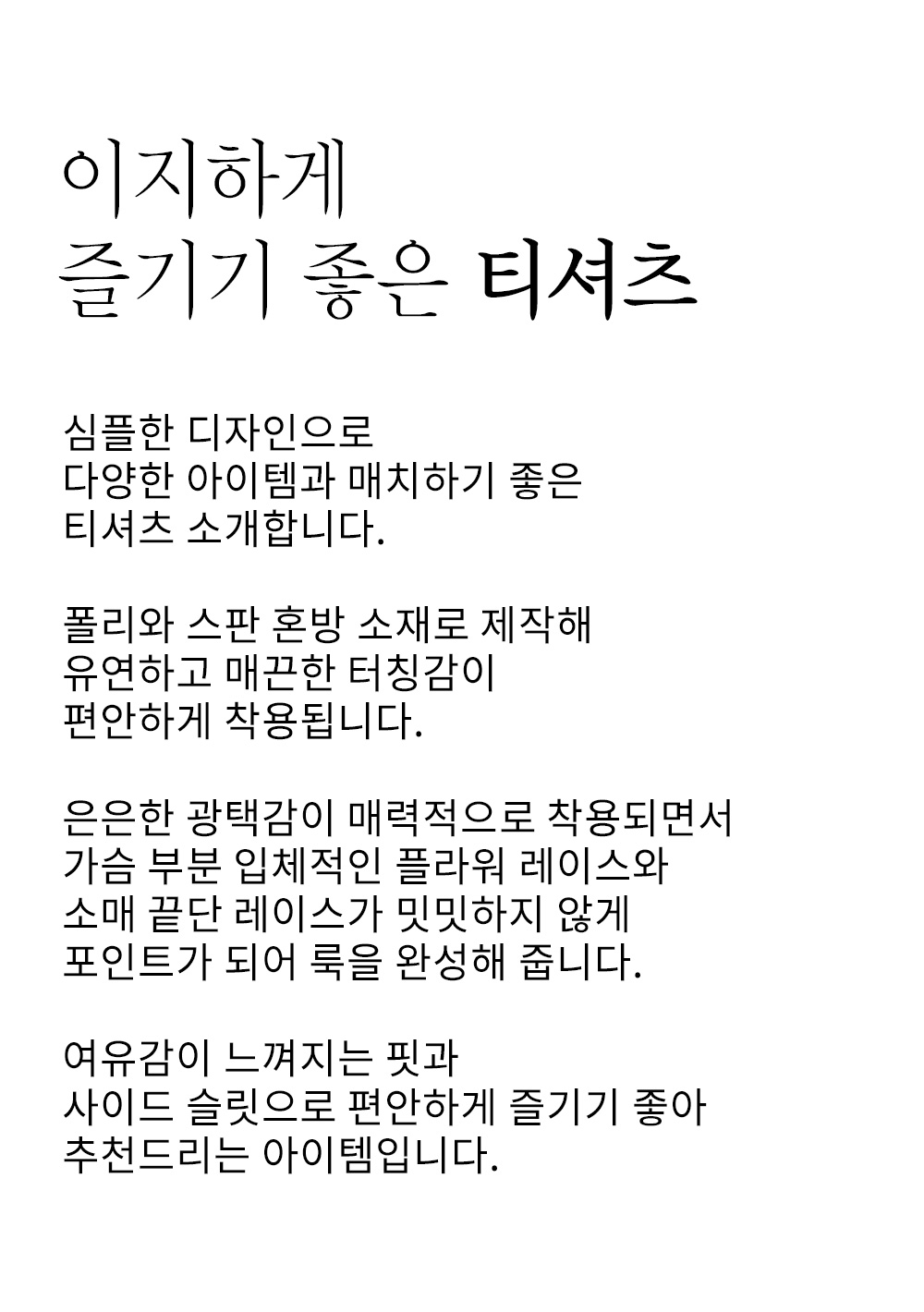 이지하게
즐기기 좋은 티셔츠

심플한 디자인으로
다양한 아이템과 매치하기 좋은
티셔츠 소개합니다.

폴리와 스판 혼방 소재로 제작해
유연하고 매끈한 터칭감이
편안하게 착용됩니다.

은은한 광택감이 매력적으로 착용되면서
가슴 부분 입체적인 플라워 레이스와
소매 끝단 레이스가 밋밋하지 않게
포인트가 되어 룩을 완성해 줍니다.

여유감이 느껴지는 핏과
사이드 슬릿으로 편안하게 즐기기 좋아
추천드리는 아이템입니다.